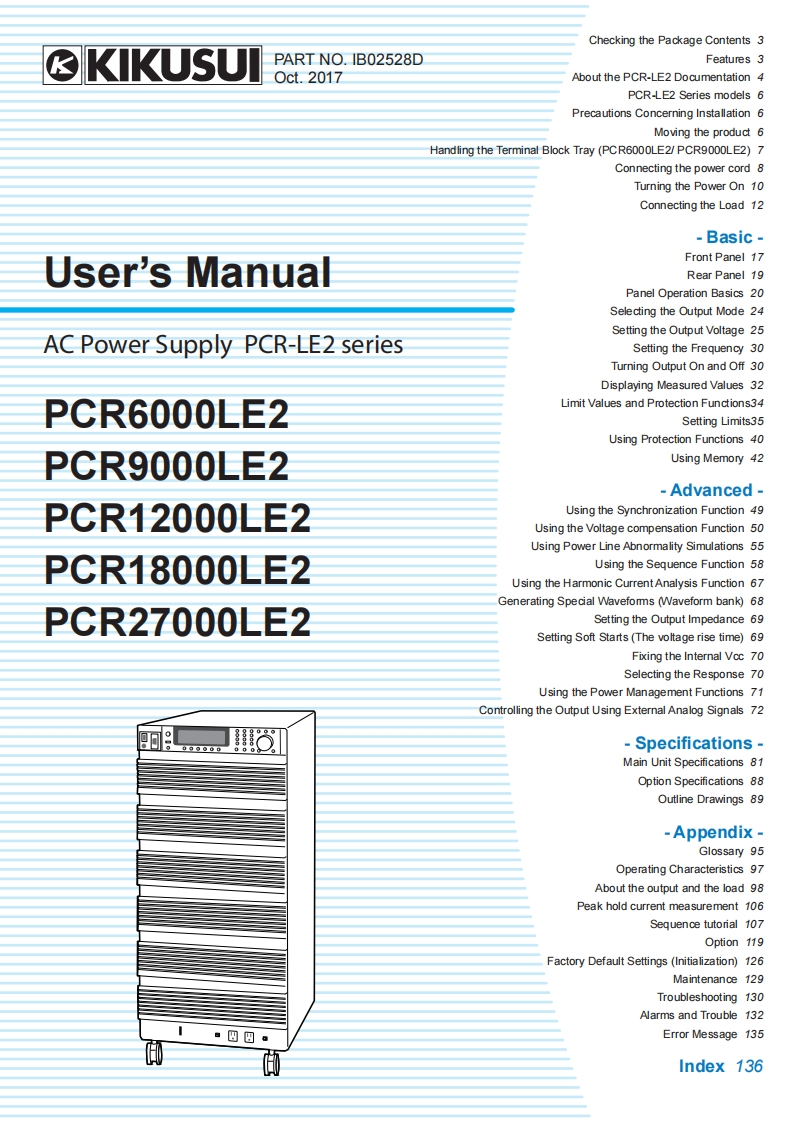 KIKUSUI

PART NO. IB02528D
Oct. 2017

User's Manual

AC Power Supply PCR-LE2 series

PCR6000LE2
PCR9000LE2
PCR12000LE2
PCR18000LE2
PCR27000LE2

Checking the Package Contents 3
Features 3
About the PCR-LE2 Documentation 4
PCR-LE2 Series models 6
Precautions Concerning Installation 6
Moving the product 6
Handling the Terminal Block Tray (PCR6000LE2/ PCR9000LE2) 7
Connecting the power cord 8
Turning the Power On 10
Connecting the Load 12

- Basic -
Front Panel 17
Rear Panel 19
Panel Operation Basics 20
Selecting the Output Mode 24
Setting the Output Voltage 25
Setting the Frequency 30
Turning Output On and Off 30
Displaying Measured Values 32
Limit Values and Protection Functions34
Setting Limits35
Using Protection Functions 40
Using Memory 42

- Advanced -
Using the Synchronization Function 49
Using the Voltage compensation Function 50
Using Power Line Abnormality Simulations 55
Using the Sequence Function 58
Using the Harmonic Current Analysis Function 67
Generating Special Waveforms (Waveform bank) 68
Setting the Output Impedance 69
Setting Soft Starts (The voltage rise time) 69
Fixing the Internal Vcc 70
Selecting the Response 70
Using the Power Management Functions 71
Controlling the Output Using External Analog Signals 72

- Specifications -
Main Unit Specifications 81
Option Specifications 88
Outline Drawings 89

- Appendix -
Glossary 95
Operating Characteristics 97
About the output and the load 98
Peak hold current measurement 106
Sequence tutorial 107
Option 119
Factory Default Settings (Initialization) 126
Maintenance 129
Troubleshooting 130
Alarms and Trouble 132
Error Message 135

Index 136